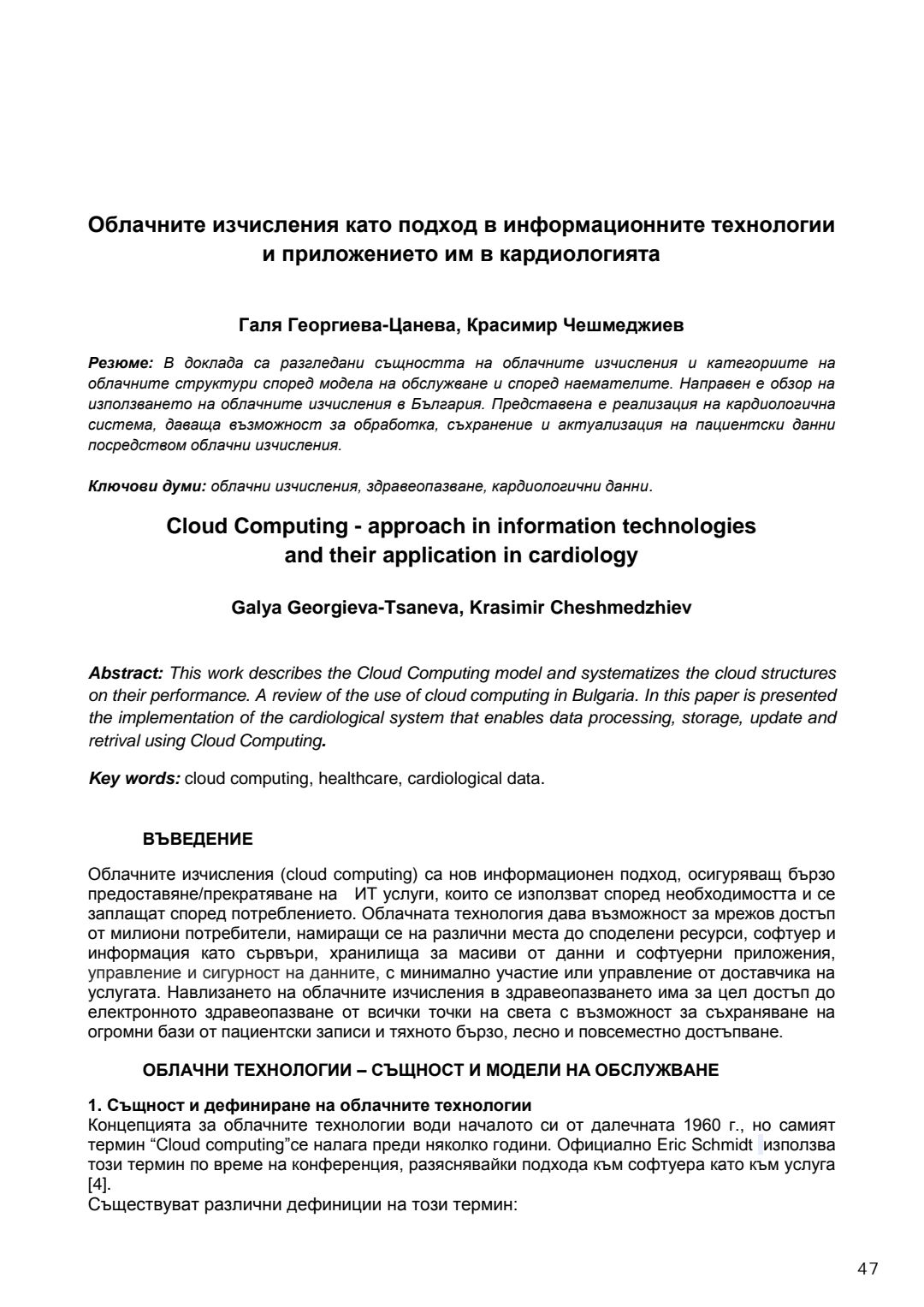 Облачните изчисления като подход в информационните технологии и приложението им в кардиологията

Галя Георгиева-Цанева, Красимир Чешмеджиев

Резюме: В доклада са разгледани същността на облачните изчисления и категориите на облачните структури според модела на обслужване и според наемателите. Направен е обзор на използването на облачните изчисления в България. Представена е реализация на кардиологична система, даваща възможност за обработка, съхранение и актуализация на пациентски данни посредством облачни изчисления.

Ключови думи: облачни изчисления, здравеопазване, кардиологични данни.

Cloud Computing - approach in information technologies and their application in cardiology

Galya Georgieva-Tsaneva, Krasimir Cheshmedzhiev

Abstract: This work describes the Cloud Computing model and systematizes the cloud structures on their performance. A review of the use of cloud computing in Bulgaria. In this paper is presented the implementation of the cardiological system that enables data processing, storage, update and retrival using Cloud Computing.

Key words: cloud computing, healthcare, cardiological data.

ВЪВЕДЕНИЕ

Облачните изчисления (cloud computing) са нов информационен подход, осигуряващ бързо предоставяне/прекратяване на ИТ услуги, които се използват според необходимостта и се заплащат според потреблението. Облачната технология дава възможност за мрежов достъп от милиони потребители, намиращи се на различни места до споделени ресурси, софтуер и информация като сървъри, хранилища за масиви от данни и софтуерни приложения, управление и сигурност на данните, с минимално участие или управление от доставчика на услугата. Навлизането на облачните изчисления в здравеопазването има за цел достъп до електронното здравеопазване от всички точки на света с възможност за съхраняване на огромни бази от пациентски записи и тяхното бързо, лесно и повсеместно достъпване.

ОБЛАЧНИ ТЕХНОЛОГИИ – СЪЩНОСТ И МОДЕЛИ НА ОБСЛУЖВАНЕ

1. Същност и дефиниране на облачните технологии
Концепцията за облачните технологии води началото си от далечната 1960 г., но самият термин “Cloud computing”се налага преди няколко години. Официално Eric Schmidt използва този термин по време на конференция, разяснявайки подхода към софтуера като към услуга [4].
Съществуват различни дефиниции на този термин:

47